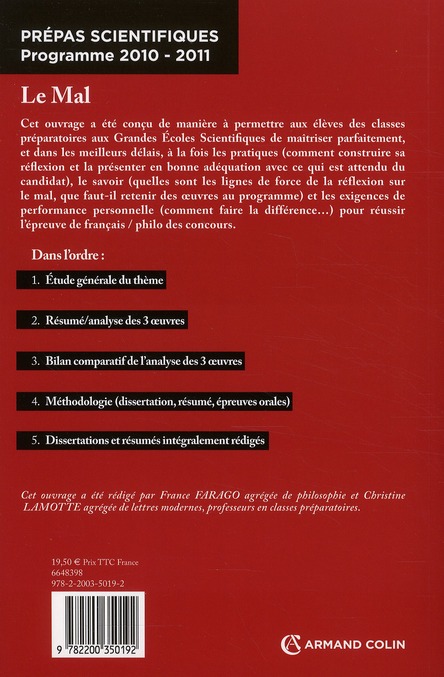 PRÉPAS SCIENTIFIQUES
Programme 2010 - 2011

Le Mal

Cet ouvrage a été conçu de manière à permettre aux élèves des classes préparatoires aux Grandes Écoles Scientifiques de maîtriser parfaitement, et dans les meilleurs délais, à la fois les pratiques (comment construire sa réflexion et la présenter en bonne adéquation avec ce qui est attendu du candidat), le savoir (quelles sont les lignes de force de la réflexion sur le mal, que faut-il retenir des œuvres au programme) et les exigences de performance personnelle (comment faire la différence…) pour réussir l'épreuve de français / philo des concours.

Dans l'ordre :

1. Étude générale du thème

2. Résumé/analyse des 3 œuvres

3. Bilan comparatif de l'analyse des 3 œuvres

4. Méthodologie (dissertation, résumé, épreuves orales)

5. Dissertations et résumés intégralement rédigés

Cet ouvrage a été rédigé par France FARAGO agrégée de philosophie et Christine LAMOTTE agrégée de lettres modernes, professeurs en classes préparatoires.

19,50 € Prix TTC France
6648398
978-2-2003-5019-2

9 782200 350192

ARMAND COLIN